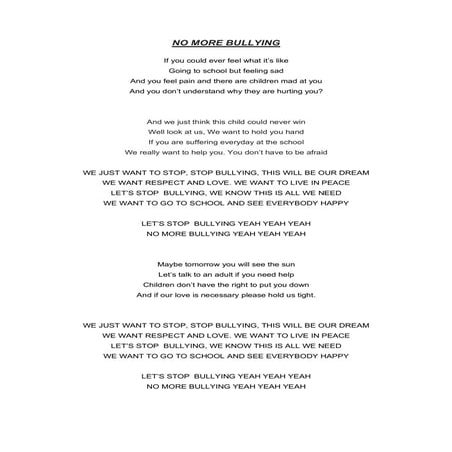 NO MORE BULLYING

If you could ever feel what it's like
Going to school but feeling sad
And you feel pain and there are children mad at you
And you don't understand why they are hurting you?

And we just think this child could never win
Well look at us, We want to hold you hand
If you are suffering everyday at the school
We really want to help you. You don't have to be afraid

WE JUST WANT TO STOP, STOP BULLYING, THIS WILL BE OUR DREAM
WE WANT RESPECT AND LOVE. WE WANT TO LIVE IN PEACE
LET'S STOP BULLYING, WE KNOW THIS IS ALL WE NEED
WE WANT TO GO TO SCHOOL AND SEE EVERYBODY HAPPY

LET'S STOP BULLYING YEAH YEAH YEAH
NO MORE BULLYING YEAH YEAH YEAH

Maybe tomorrow you will see the sun
Let's talk to an adult if you need help
Children don't have the right to put you down
And if our love is necessary please hold us tight.

WE JUST WANT TO STOP, STOP BULLYING, THIS WILL BE OUR DREAM
WE WANT RESPECT AND LOVE. WE WANT TO LIVE IN PEACE
LET'S STOP BULLYING, WE KNOW THIS IS ALL WE NEED
WE WANT TO GO TO SCHOOL AND SEE EVERYBODY HAPPY

LET'S STOP BULLYING YEAH YEAH YEAH
NO MORE BULLYING YEAH YEAH YEAH